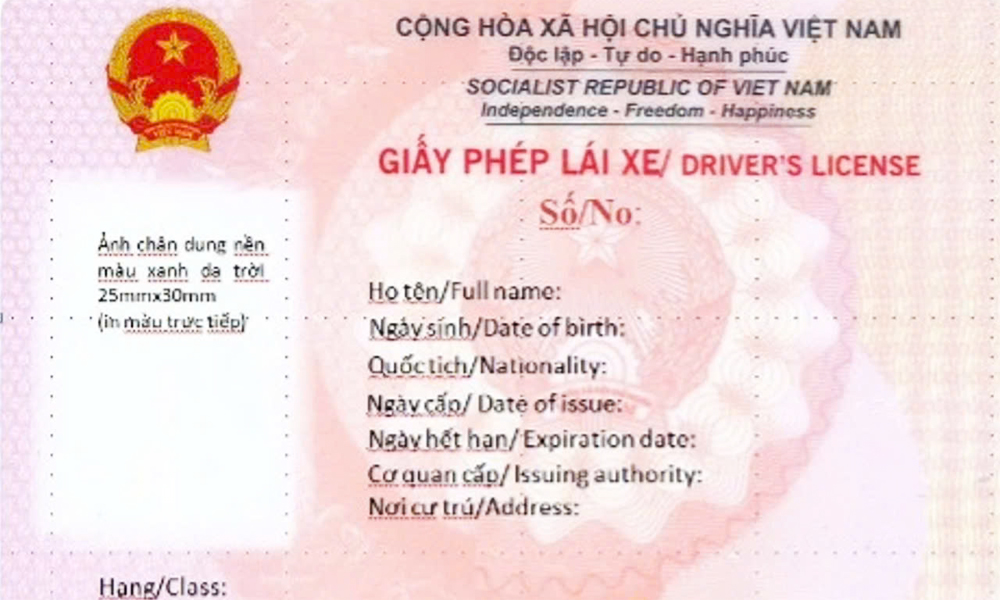 CỘNG HÒA XÃ HỘI CHỦ NGHĨA VIỆT NAM
Độc lập - Tự do - Hạnh phúc
SOCIALIST REPUBLIC OF VIET NAM
Independence - Freedom - Happiness

GIẤY PHÉP LÁI XE/ DRIVER'S LICENSE
Số/No:

Ảnh chân dung nền màu xanh da trời 25mmx30mm (in màu trực tiếp)

Họ tên/Full name:
Ngày sinh/Date of birth:
Quốc tịch/Nationality:
Ngày cấp/ Date of issue:
Ngày hết hạn/ Expiration date:
Cơ quan cấp/ Issuing authority:
Nơi cư trú/Address:

Hạng/Class: